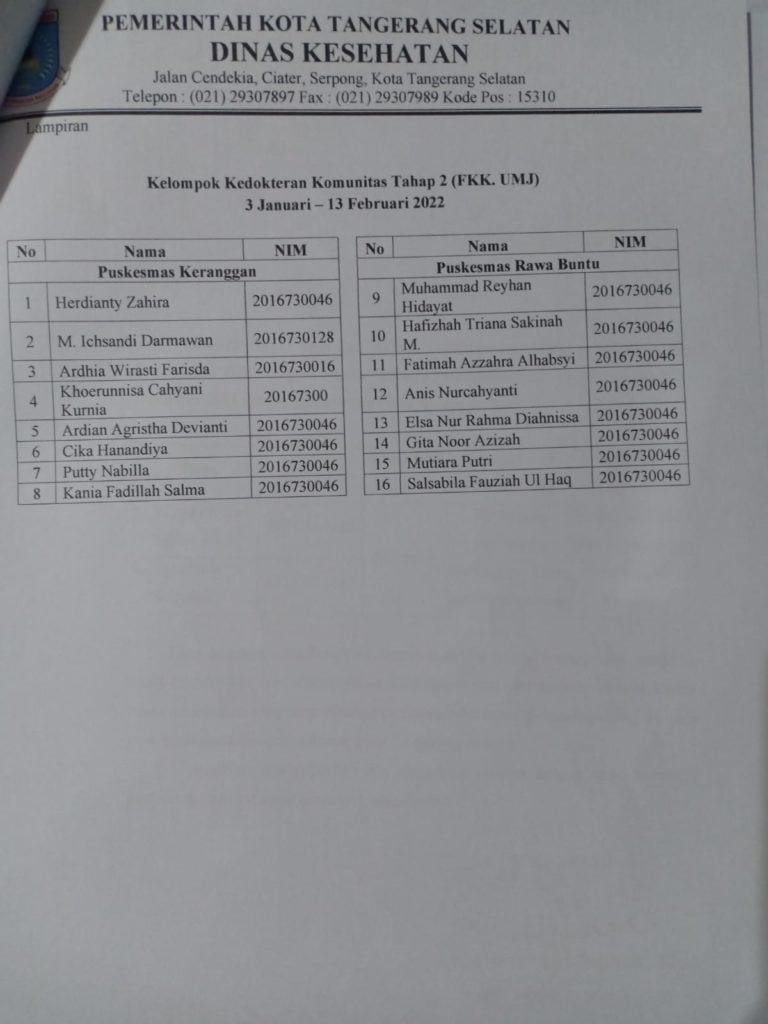 PEMERINTAH KOTA TANGERANG SELATAN
DINAS KESEHATAN
Jalan Cendekia, Ciater, Serpong, Kota Tangerang Selatan
Telepon : (021) 29307897 Fax : (021) 29307989 Kode Pos : 15310

Lampiran

Kelompok Kedokteran Komunitas Tahap 2 (FKK. UMJ)
3 Januari – 13 Februari 2022

| No | Nama | NIM |
|---|---|---|
| Puskesmas Keranggan | | |
| 1 | Herdianty Zahira | 2016730046 |
| 2 | M. Ichsandi Darmawan | 2016730128 |
| 3 | Ardhia Wirasti Farisda | 2016730016 |
| 4 | Khoerunnisa Cahyani Kurnia | 20167300 |
| 5 | Ardian Agristha Devianti | 2016730046 |
| 6 | Cika Hanandiya | 2016730046 |
| 7 | Putty Nabilla | 2016730046 |
| 8 | Kania Fadillah Salma | 2016730046 |

| No | Nama | NIM |
|---|---|---|
| Puskesmas Rawa Buntu | | |
| 9 | Muhammad Reyhan Hidayat | 2016730046 |
| 10 | Hafizhah Triana Sakinah M. | 2016730046 |
| 11 | Fatimah Azzahra Alhabsyi | 2016730046 |
| 12 | Anis Nurcahyanti | 2016730046 |
| 13 | Elsa Nur Rahma Diahnissa | 2016730046 |
| 14 | Gita Noor Azizah | 2016730046 |
| 15 | Mutiara Putri | 2016730046 |
| 16 | Salsabila Fauziah Ul Haq | 2016730046 |